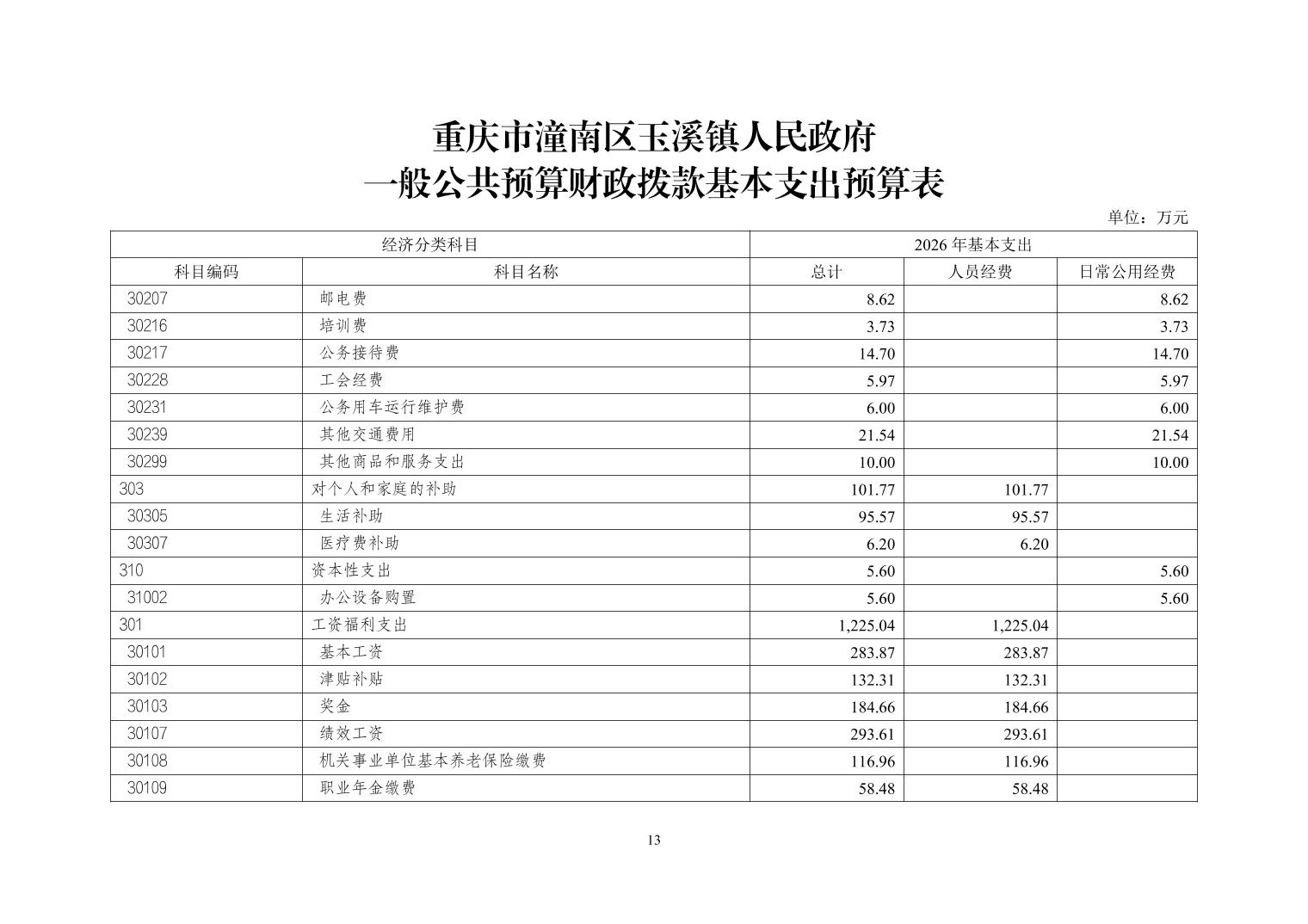 重庆市潼南区玉溪镇人民政府
一般公共预算财政拨款基本支出预算表

单位：万元

| 经济分类科目 | | 2026 年基本支出 | | |
|---|---|---|---|---|
| 科目编码 | 科目名称 | 总计 | 人员经费 | 日常公用经费 |
| 30207 | 邮电费 | 8.62 | | 8.62 |
| 30216 | 培训费 | 3.73 | | 3.73 |
| 30217 | 公务接待费 | 14.70 | | 14.70 |
| 30228 | 工会经费 | 5.97 | | 5.97 |
| 30231 | 公务用车运行维护费 | 6.00 | | 6.00 |
| 30239 | 其他交通费用 | 21.54 | | 21.54 |
| 30299 | 其他商品和服务支出 | 10.00 | | 10.00 |
| 303 | 对个人和家庭的补助 | 101.77 | 101.77 | |
| 30305 | 生活补助 | 95.57 | 95.57 | |
| 30307 | 医疗费补助 | 6.20 | 6.20 | |
| 310 | 资本性支出 | 5.60 | | 5.60 |
| 31002 | 办公设备购置 | 5.60 | | 5.60 |
| 301 | 工资福利支出 | 1,225.04 | 1,225.04 | |
| 30101 | 基本工资 | 283.87 | 283.87 | |
| 30102 | 津贴补贴 | 132.31 | 132.31 | |
| 30103 | 奖金 | 184.66 | 184.66 | |
| 30107 | 绩效工资 | 293.61 | 293.61 | |
| 30108 | 机关事业单位基本养老保险缴费 | 116.96 | 116.96 | |
| 30109 | 职业年金缴费 | 58.48 | 58.48 | |

13